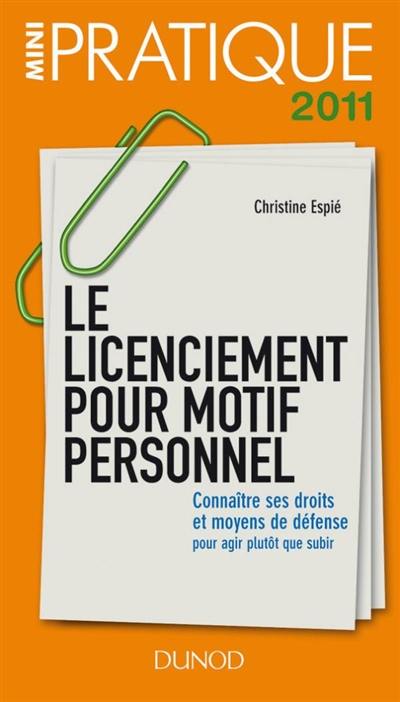 MINI PRATIQUE
2011

Christine Espié

LE LICENCIEMENT POUR MOTIF PERSONNEL

Connaître ses droits et moyens de défense
pour agir plutôt que subir

DUNOD